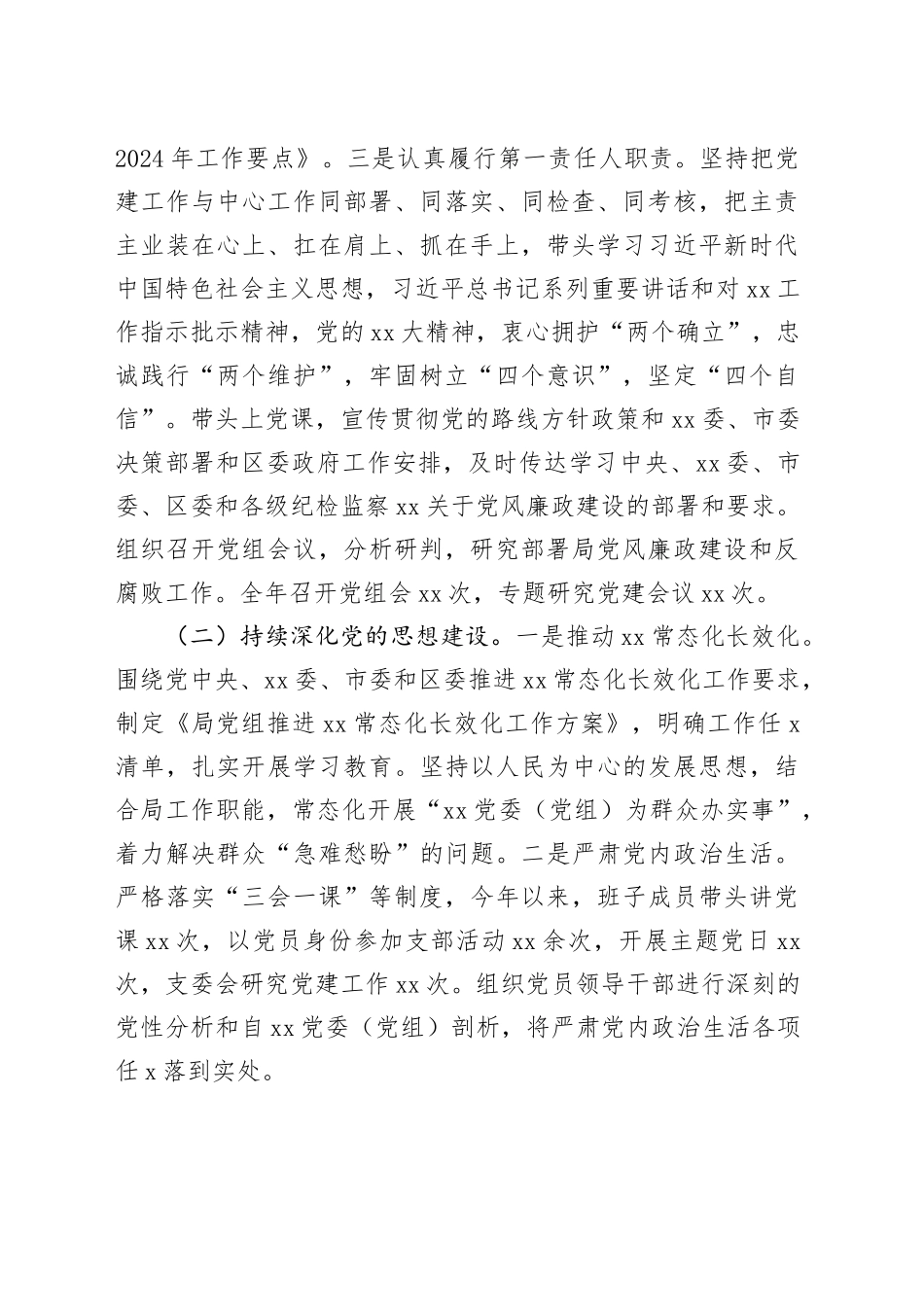 2024年工作要点》。三是认真履行第一责任人职责。坚持把党建工作与中心工作同部署、同落实、同检查、同考核，把主责主业装在心上、扛在肩上、抓在手上，带头学习习近平新时代中国特色社会主义思想，习近平总书记系列重要讲话和对xx工作指示批示精神，党的xx大精神，衷心拥护“两个确立”，忠诚践行“两个维护”，牢固树立“四个意识”，坚定“四个自信”。带头上党课，宣传贯彻党的路线方针政策和xx委、市委决策部署和区委政府工作安排，及时传达学习中央、xx委、市委、区委和各级纪检监察xx关于党风廉政建设的部署和要求。组织召开党组会议，分析研判，研究部署局党风廉政建设和反腐败工作。全年召开党组会xx次，专题研究党建会议xx次。

（二）持续深化党的思想建设。一是推动xx常态化长效化。围绕党中央、xx委、市委和区委推进xx常态化长效化工作要求，制定《局党组推进xx常态化长效化工作方案》，明确工作任x清单，扎实开展学习教育。坚持以人民为中心的发展思想，结合局工作职能，常态化开展“xx党委（党组）为群众办实事”，着力解决群众“急难愁盼”的问题。二是严肃党内政治生活。严格落实“三会一课”等制度，今年以来，班子成员带头讲党课xx次，以党员身份参加支部活动xx余次，开展主题党日xx次，支委会研究党建工作xx次。组织党员领导干部进行深刻的党性分析和自xx党委（党组）剖析，将严肃党内政治生活各项任x落到实处。